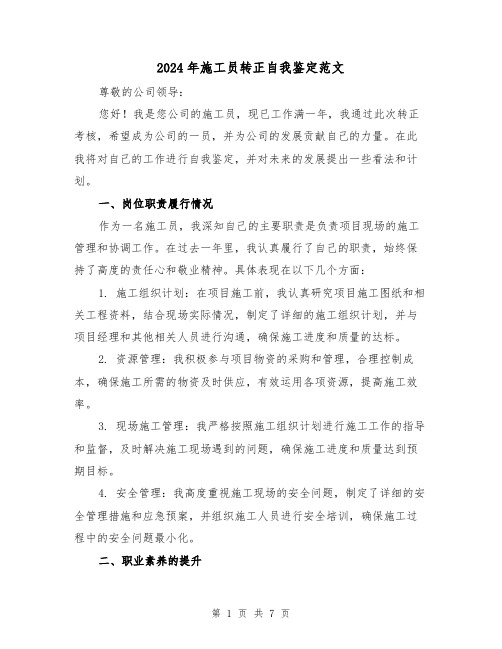 2024年施工员转正自我鉴定范文

尊敬的公司领导：

您好！我是您公司的施工员，现已工作满一年，我通过此次转正考核，希望成为公司的一员，并为公司的发展贡献自己的力量。在此我将对自己的工作进行自我鉴定，并对未来的发展提出一些看法和计划。

一、岗位职责履行情况

作为一名施工员，我深知自己的主要职责是负责项目现场的施工管理和协调工作。在过去一年里，我认真履行了自己的职责，始终保持了高度的责任心和敬业精神。具体表现在以下几个方面：

1. 施工组织计划：在项目施工前，我认真研究项目施工图纸和相关工程资料，结合现场实际情况，制定了详细的施工组织计划，并与项目经理和其他相关人员进行沟通，确保施工进度和质量的达标。

2. 资源管理：我积极参与项目物资的采购和管理，合理控制成本，确保施工所需的物资及时供应，有效运用各项资源，提高施工效率。

3. 现场施工管理：我严格按照施工组织计划进行施工工作的指导和监督，及时解决施工现场遇到的问题，确保施工进度和质量达到预期目标。

4. 安全管理：我高度重视施工现场的安全问题，制定了详细的安全管理措施和应急预案，并组织施工人员进行安全培训，确保施工过程中的安全问题最小化。

二、职业素养的提升

第 1 页 共 7 页